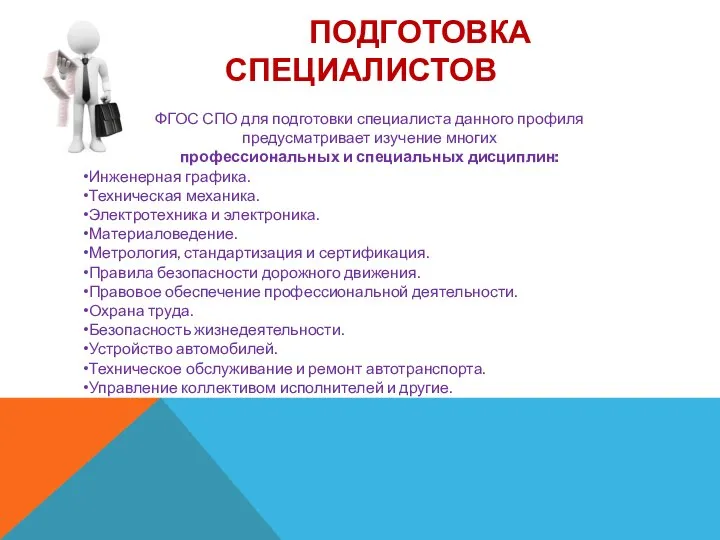 ПОДГОТОВКА СПЕЦИАЛИСТОВ

ФГОС СПО для подготовки специалиста данного профиля предусматривает изучение многих профессиональных и специальных дисциплин:

•Инженерная графика.
•Техническая механика.
•Электротехника и электроника.
•Материаловедение.
•Метрология, стандартизация и сертификация.
•Правила безопасности дорожного движения.
•Правовое обеспечение профессиональной деятельности.
•Охрана труда.
•Безопасность жизнедеятельности.
•Устройство автомобилей.
•Техническое обслуживание и ремонт автотранспорта.
•Управление коллективом исполнителей и другие.